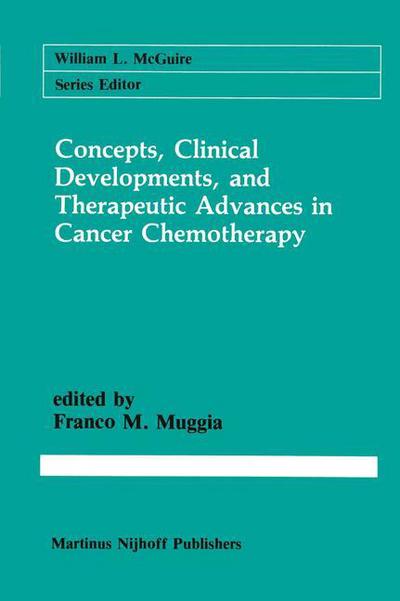 William L. McGuire
Series Editor

Concepts, Clinical Developments, and Therapeutic Advances in Cancer Chemotherapy

edited by
Franco M. Muggia

Martinus Nijhoff Publishers